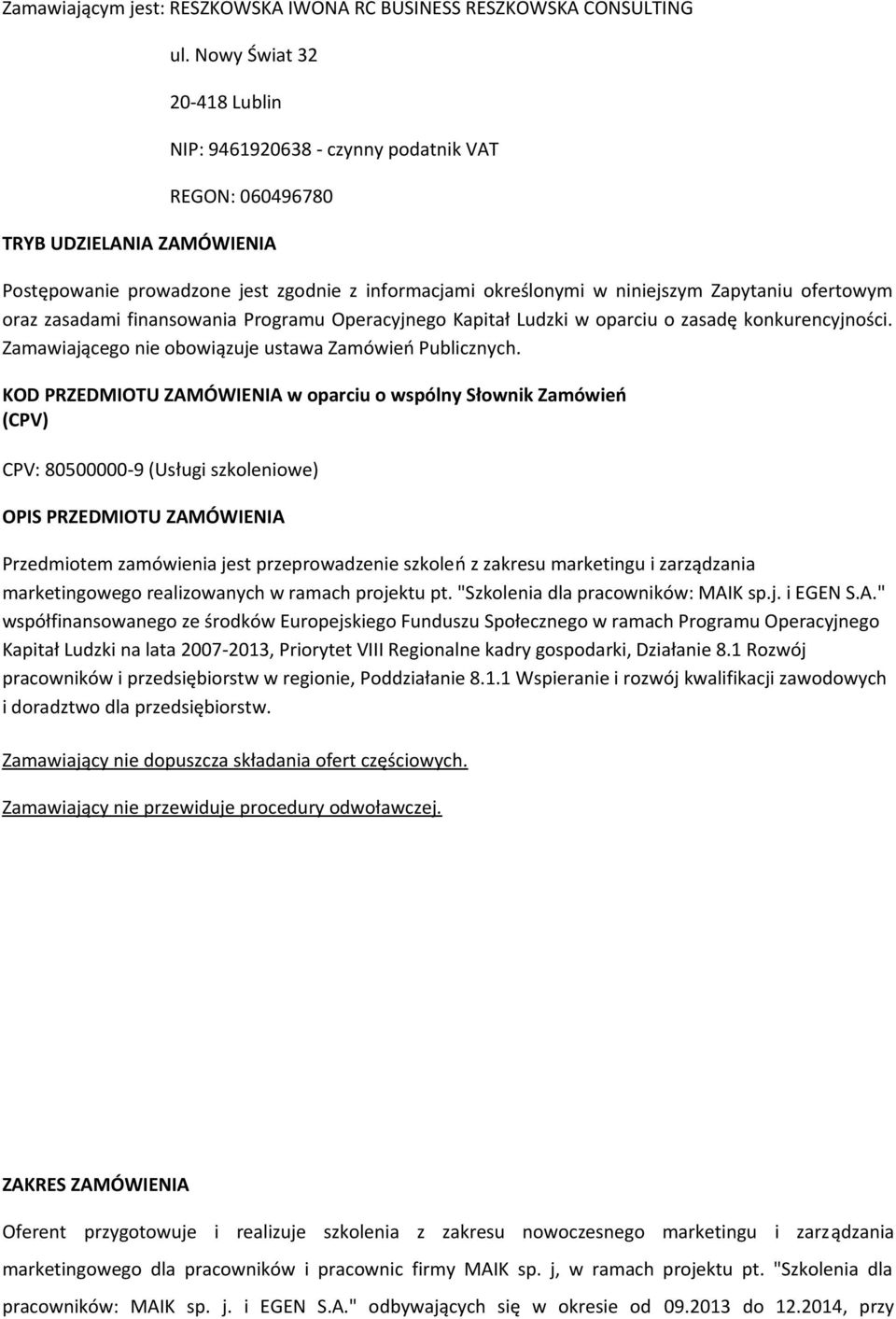 Zamawiającym jest: RESZKOWSKA IWONA RC BUSINESS RESZKOWSKA CONSULTING

ul. Nowy Świat 32

20-418 Lublin

NIP: 9461920638 - czynny podatnik VAT

REGON: 060496780

TRYB UDZIELANIA ZAMÓWIENIA

Postępowanie prowadzone jest zgodnie z informacjami określonymi w niniejszym Zapytaniu ofertowym oraz zasadami finansowania Programu Operacyjnego Kapitał Ludzki w oparciu o zasadę konkurencyjności. Zamawiającego nie obowiązuje ustawa Zamówień Publicznych.

KOD PRZEDMIOTU ZAMÓWIENIA w oparciu o wspólny Słownik Zamówień (CPV)

CPV: 80500000-9 (Usługi szkoleniowe)

OPIS PRZEDMIOTU ZAMÓWIENIA

Przedmiotem zamówienia jest przeprowadzenie szkoleń z zakresu marketingu i zarządzania marketingowego realizowanych w ramach projektu pt. "Szkolenia dla pracowników: MAIK sp.j. i EGEN S.A." współfinansowanego ze środków Europejskiego Funduszu Społecznego w ramach Programu Operacyjnego Kapitał Ludzki na lata 2007-2013, Priorytet VIII Regionalne kadry gospodarki, Działanie 8.1 Rozwój pracowników i przedsiębiorstw w regionie, Poddziałanie 8.1.1 Wspieranie i rozwój kwalifikacji zawodowych i doradztwo dla przedsiębiorstw.

Zamawiający nie dopuszcza składania ofert częściowych.

Zamawiający nie przewiduje procedury odwoławczej.

ZAKRES ZAMÓWIENIA

Oferent przygotowuje i realizuje szkolenia z zakresu nowoczesnego marketingu i zarządzania marketingowego dla pracowników i pracownic firmy MAIK sp. j, w ramach projektu pt. "Szkolenia dla pracowników: MAIK sp. j. i EGEN S.A." odbywających się w okresie od 09.2013 do 12.2014, przy